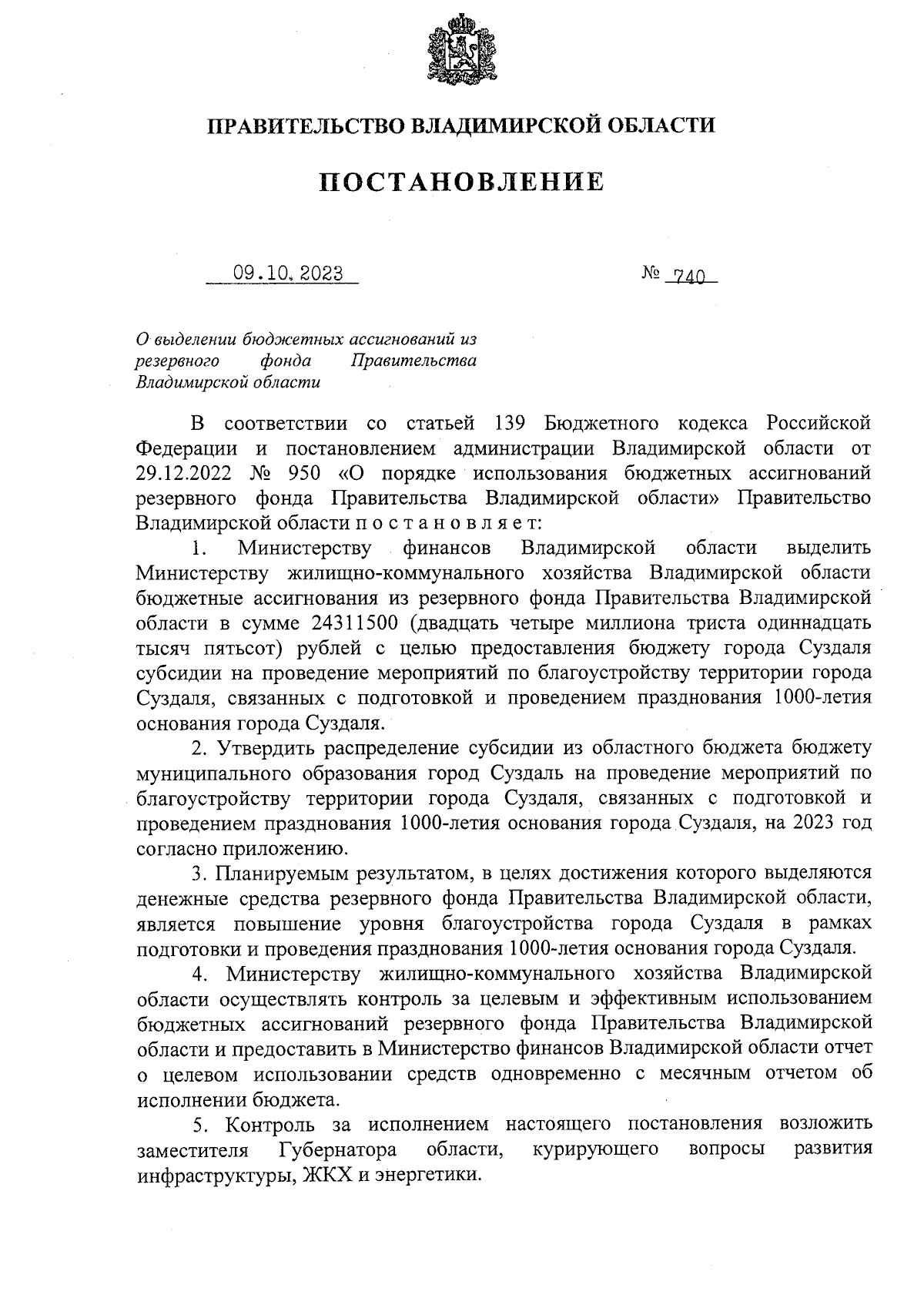 ПРАВИТЕЛЬСТВО ВЛАДИМИРСКОЙ ОБЛАСТИ

ПОСТАНОВЛЕНИЕ

09.10.2023 № 740

О выделении бюджетных ассигнований из резервного фонда Правительства Владимирской области

В соответствии со статьей 139 Бюджетного кодекса Российской Федерации и постановлением администрации Владимирской области от 29.12.2022 № 950 «О порядке использования бюджетных ассигнований резервного фонда Правительства Владимирской области» Правительство Владимирской области п о с т а н о в л я е т:

1. Министерству финансов Владимирской области выделить Министерству жилищно-коммунального хозяйства Владимирской области бюджетные ассигнования из резервного фонда Правительства Владимирской области в сумме 24311500 (двадцать четыре миллиона триста одиннадцать тысяч пятьсот) рублей с целью предоставления бюджету города Суздаля субсидии на проведение мероприятий по благоустройству территории города Суздаля, связанных с подготовкой и проведением празднования 1000-летия основания города Суздаля.

2. Утвердить распределение субсидии из областного бюджета бюджету муниципального образования город Суздаль на проведение мероприятий по благоустройству территории города Суздаля, связанных с подготовкой и проведением празднования 1000-летия основания города Суздаля, на 2023 год согласно приложению.

3. Планируемым результатом, в целях достижения которого выделяются денежные средства резервного фонда Правительства Владимирской области, является повышение уровня благоустройства города Суздаля в рамках подготовки и проведения празднования 1000-летия основания города Суздаля.

4. Министерству жилищно-коммунального хозяйства Владимирской области осуществлять контроль за целевым и эффективным использованием бюджетных ассигнований резервного фонда Правительства Владимирской области и предоставить в Министерство финансов Владимирской области отчет о целевом использовании средств одновременно с месячным отчетом об исполнении бюджета.

5. Контроль за исполнением настоящего постановления возложить заместителя Губернатора области, курирующего вопросы развития инфраструктуры, ЖКХ и энергетики.